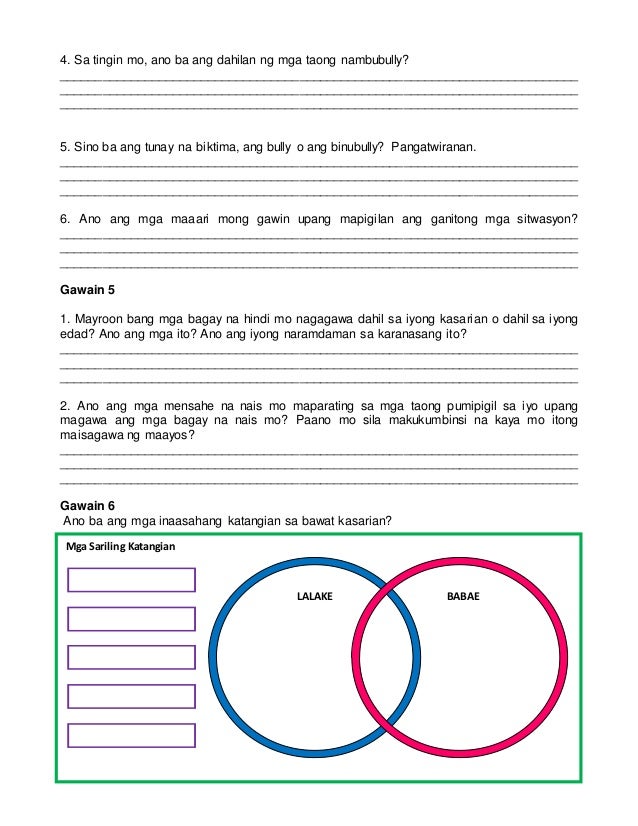 4. Sa tingin mo, ano ba ang dahilan ng mga taong nambubully?

5. Sino ba ang tunay na biktima, ang bully o ang binubully? Pangatwiranan.

6. Ano ang mga maaari mong gawin upang mapigilan ang ganitong mga sitwasyon?

Gawain 5

1. Mayroon bang mga bagay na hindi mo nagagawa dahil sa iyong kasarian o dahil sa iyong edad? Ano ang mga ito? Ano ang iyong naramdaman sa karanasang ito?

2. Ano ang mga mensahe na nais mo maparating sa mga taong pumipigil sa iyo upang magawa ang mga bagay na nais mo? Paano mo sila makukumbinsi na kaya mo itong maisagawa ng maayos?

Gawain 6
Ano ba ang mga inaasahang katangian sa bawat kasarian?

Mga Sariling Katangian

LALAKE

BABAE